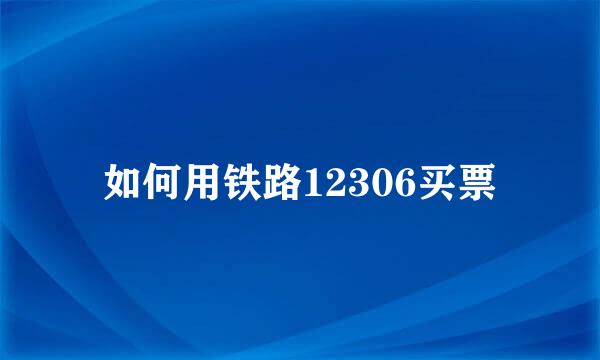 如何用铁路12306买票